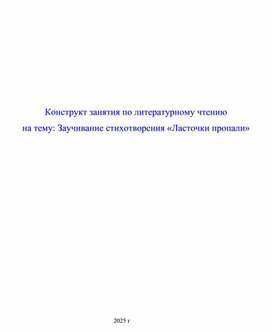 Конструкт занятия по литературному чтению
на тему: Заучивание стихотворения «Ласточки пропали»

2025 г